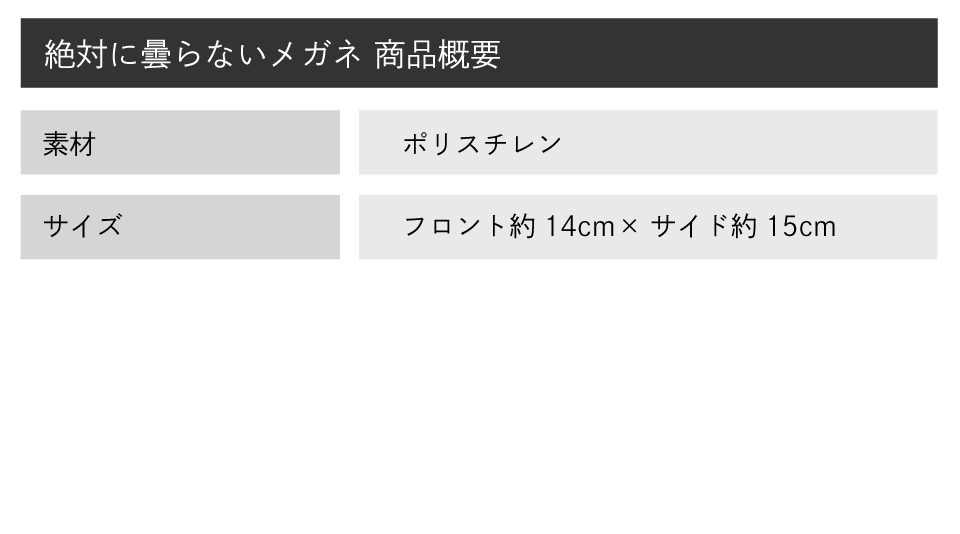 絶対に曇らないメガネ 商品概要

| 素材 | ポリスチレン |
|---|---|
| サイズ | フロント約 14cm× サイド約 15cm |